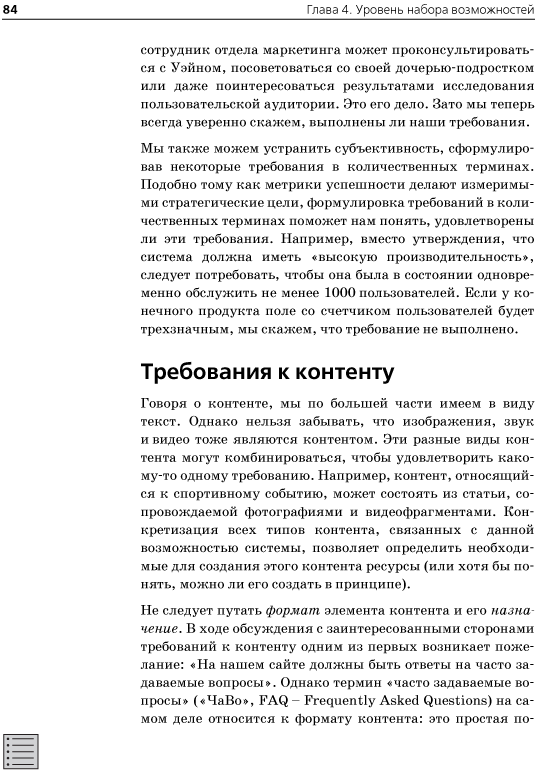 84 Глава 4. Уровень набора возможностей

сотрудник отдела маркетинга может проконсультироваться с Уэйном, посоветоваться со своей дочерью-подростком или даже поинтересоваться результатами исследования пользовательской аудитории. Это его дело. Зато мы теперь всегда уверенно скажем, выполнены ли наши требования.

Мы также можем устранить субъективность, сформулировав некоторые требования в количественных терминах. Подобно тому как метрики успешности делают измеримыми стратегические цели, формулировка требований в количественных терминах поможет нам понять, удовлетворены ли эти требования. Например, вместо утверждения, что система должна иметь «высокую производительность», следует потребовать, чтобы она была в состоянии одновременно обслужить не менее 1000 пользователей. Если у конечного продукта поле со счетчиком пользователей будет трехзначным, мы скажем, что требование не выполнено.

Требования к контенту

Говоря о контенте, мы по большей части имеем в виду текст. Однако нельзя забывать, что изображения, звук и видео тоже являются контентом. Эти разные виды контента могут комбинироваться, чтобы удовлетворить какому-то одному требованию. Например, контент, относящийся к спортивному событию, может состоять из статьи, сопровождаемой фотографиями и видеофрагментами. Конкретизация всех типов контента, связанных с данной возможностью системы, позволяет определить необходимые для создания этого контента ресурсы (или хотя бы понять, можно ли его создать в принципе).

Не следует путать формат элемента контента и его назначение. В ходе обсуждения с заинтересованными сторонами требований к контенту одним из первых возникает пожелание: «На нашем сайте должны быть ответы на часто задаваемые вопросы». Однако термин «часто задаваемые вопросы» («ЧаВо», FAQ – Frequently Asked Questions) на самом деле относится к формату контента: это простая по-